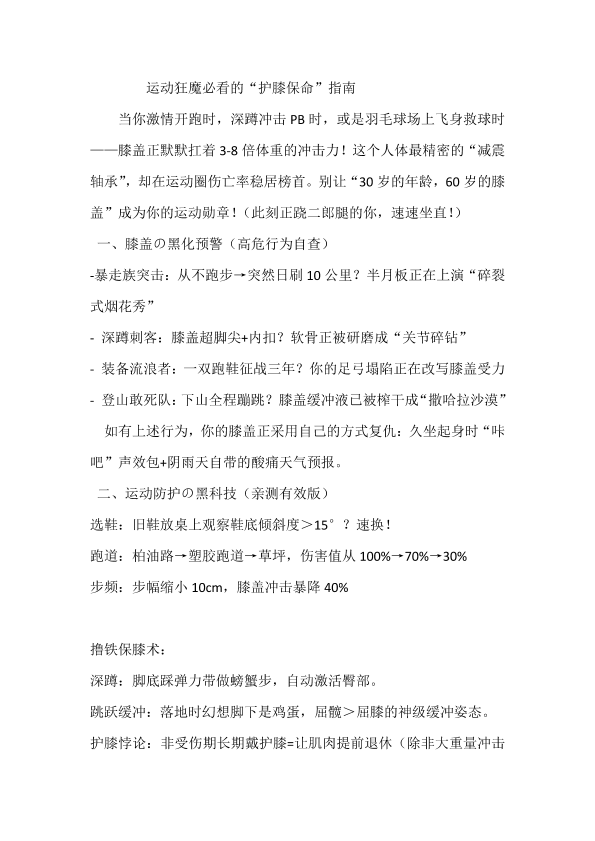 运动狂魔必看的“护膝保命”指南

当你激情开跑时，深蹲冲击 PB 时，或是羽毛球场上飞身救球时——膝盖正默默扛着 3-8 倍体重的冲击力！这个人体最精密的“减震轴承”，却在运动圈伤亡率稳居榜首。别让“30 岁的年龄，60 岁的膝盖”成为你的运动勋章！（此刻正跷二郎腿的你，速速坐直！）

一、膝盖の黑化预警（高危行为自查）

-暴走族突击：从不跑步→突然日刷 10 公里？半月板正在上演“碎裂式烟花秀”

- 深蹲刺客：膝盖超脚尖+内扣？软骨正被研磨成“关节碎钻”

- 装备流浪者：一双跑鞋征战三年？你的足弓塌陷正在改写膝盖受力

- 登山敢死队：下山全程蹦跳？膝盖缓冲液已被榨干成“撒哈拉沙漠”

如有上述行为，你的膝盖正采用自己的方式复仇：久坐起身时“咔吧”声效包+阴雨天自带的酸痛天气预报。

二、运动防护の黑科技（亲测有效版）

选鞋：旧鞋放桌上观察鞋底倾斜度＞15°？速换！

跑道：柏油路→塑胶跑道→草坪，伤害值从 100%→70%→30%

步频：步幅缩小 10cm，膝盖冲击暴降 40%

撸铁保膝术：

深蹲：脚底踩弹力带做螃蟹步，自动激活臀部。

跳跃缓冲：落地时幻想脚下是鸡蛋，屈髋＞屈膝的神级缓冲姿态。

护膝悖论：非受伤期长期戴护膝=让肌肉提前退休（除非大重量冲击